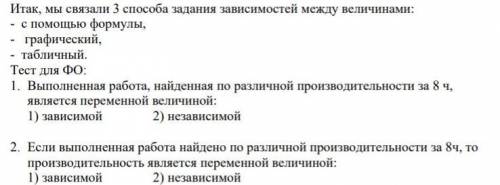 Итак, мы связали 3 способа задания зависимостей между величинами:
- с помощью формулы,
- графический,
- табличный.
Тест для ФО:
1. Выполненная работа, найденная по различной производительности за 8 ч, является переменной величиной:
1) зависимой 2) независимой

2. Если выполненная работа найдено по различной производительности за 8ч, то производительность является переменной величиной:
1) зависимой 2) независимой